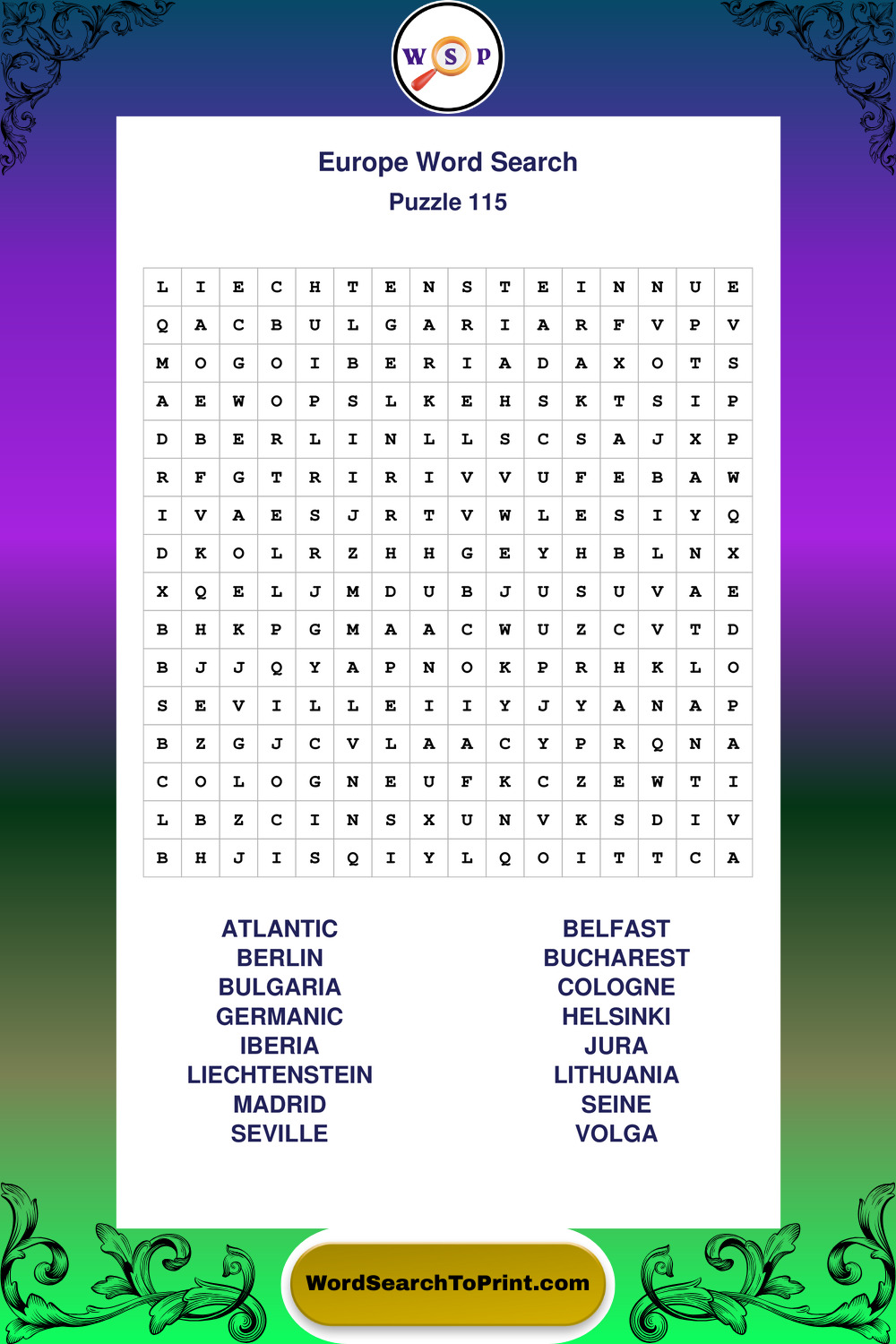 W S P

Europe Word Search

Puzzle 115

| L | I | E | C | H | T | E | N | S | T | E | I | N | N | U | E |
|---|---|---|---|---|---|---|---|---|---|---|---|---|---|---|---|
| Q | A | C | B | U | L | G | A | R | I | A | R | F | V | P | V |
| M | O | G | O | I | B | E | R | I | A | D | A | X | O | T | S |
| A | E | W | O | P | S | L | K | E | H | S | K | T | S | I | P |
| D | B | E | R | L | I | N | L | L | S | C | S | A | J | X | P |
| R | F | G | T | R | I | R | I | V | V | U | F | E | B | A | W |
| I | V | A | E | S | J | R | T | V | W | L | E | S | I | Y | Q |
| D | K | O | L | R | Z | H | H | G | E | Y | H | B | L | N | X |
| X | Q | E | L | J | M | D | U | B | J | U | S | U | V | A | E |
| B | H | K | P | G | M | A | A | C | W | U | Z | C | V | T | D |
| B | J | J | Q | Y | A | P | N | O | K | P | R | H | K | L | O |
| S | E | V | I | L | L | E | I | I | Y | J | Y | A | N | A | P |
| B | Z | G | J | C | V | L | A | A | C | Y | P | R | Q | N | A |
| C | O | L | O | G | N | E | U | F | K | C | Z | E | W | T | I |
| L | B | Z | C | I | N | S | X | U | N | V | K | S | D | I | V |
| B | H | J | I | S | Q | I | Y | L | Q | O | I | T | T | C | A |

ATLANTIC
BERLIN
BULGARIA
GERMANIC
IBERIA
LIECHTENSTEIN
MADRID
SEVILLE

BELFAST
BUCHAREST
COLOGNE
HELSINKI
JURA
LITHUANIA
SEINE
VOLGA

WordSearchToPrint.com